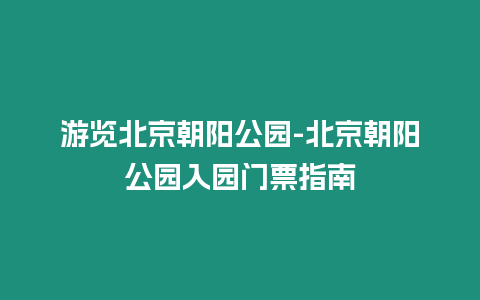 游览北京朝阳公园-北京朝阳公园入园门票指南